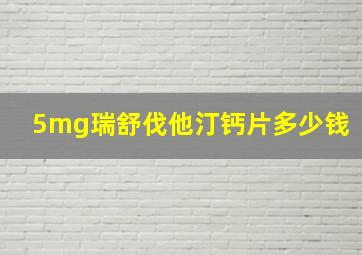 5mg瑞舒伐他汀钙片多少钱